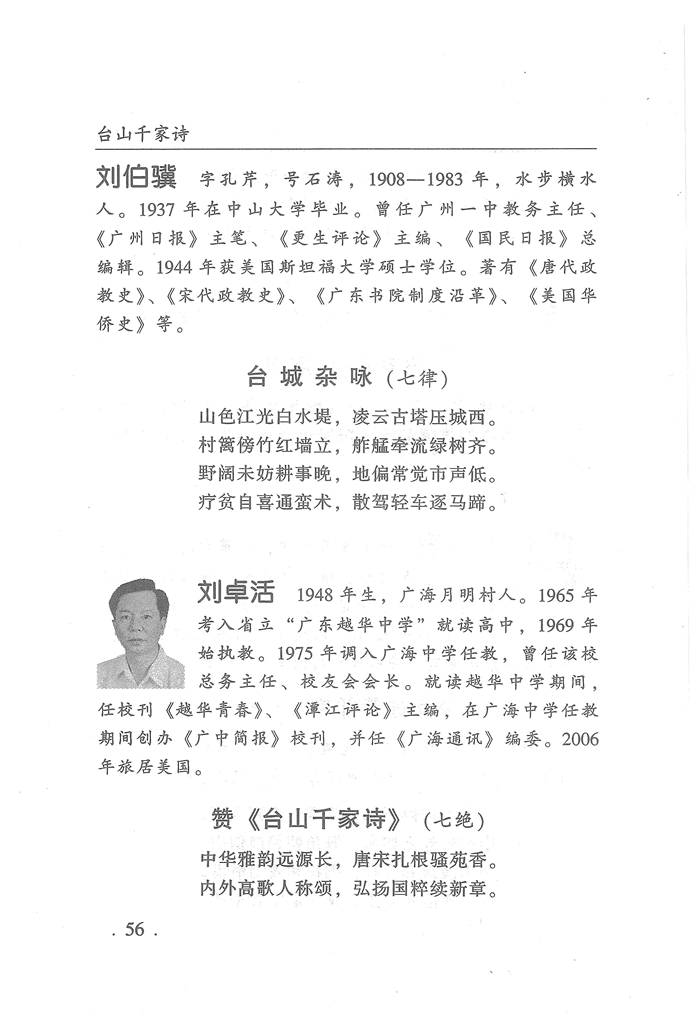 台山千家诗

刘伯骥 字孔芹，号石涛，1908—1983年，水步横水人。1937年在中山大学毕业。曾任广州一中教务主任、《广州日报》主笔、《更生评论》主编、《国民日报》总编辑。1944年获美国斯坦福大学硕士学位。著有《唐代政教史》、《宋代政教史》、《广东书院制度沿革》、《美国华侨史》等。

台城杂咏（七律）

山色江光白水堤，凌云古塔压城西。
村篱傍竹红墙立，舴艋牵流绿树齐。
野阔未妨耕事晚，地偏常觉市声低。
疗贫自喜通蛮术，散驾轻车逐马蹄。

刘卓活 1948年生，广海月明村人。1965年考入省立“广东越华中学”就读高中，1969年始执教。1975年调入广海中学任教，曾任该校总务主任、校友会会长。就读越华中学期间，任校刊《越华青春》、《潭江评论》主编，在广海中学任教期间创办《广中简报》校刊，并任《广海通讯》编委。2006年旅居美国。

赞《台山千家诗》（七绝）

中华雅韵远源长，唐宋扎根骚苑香。
内外高歌人称颂，弘扬国粹续新章。

. 56 .